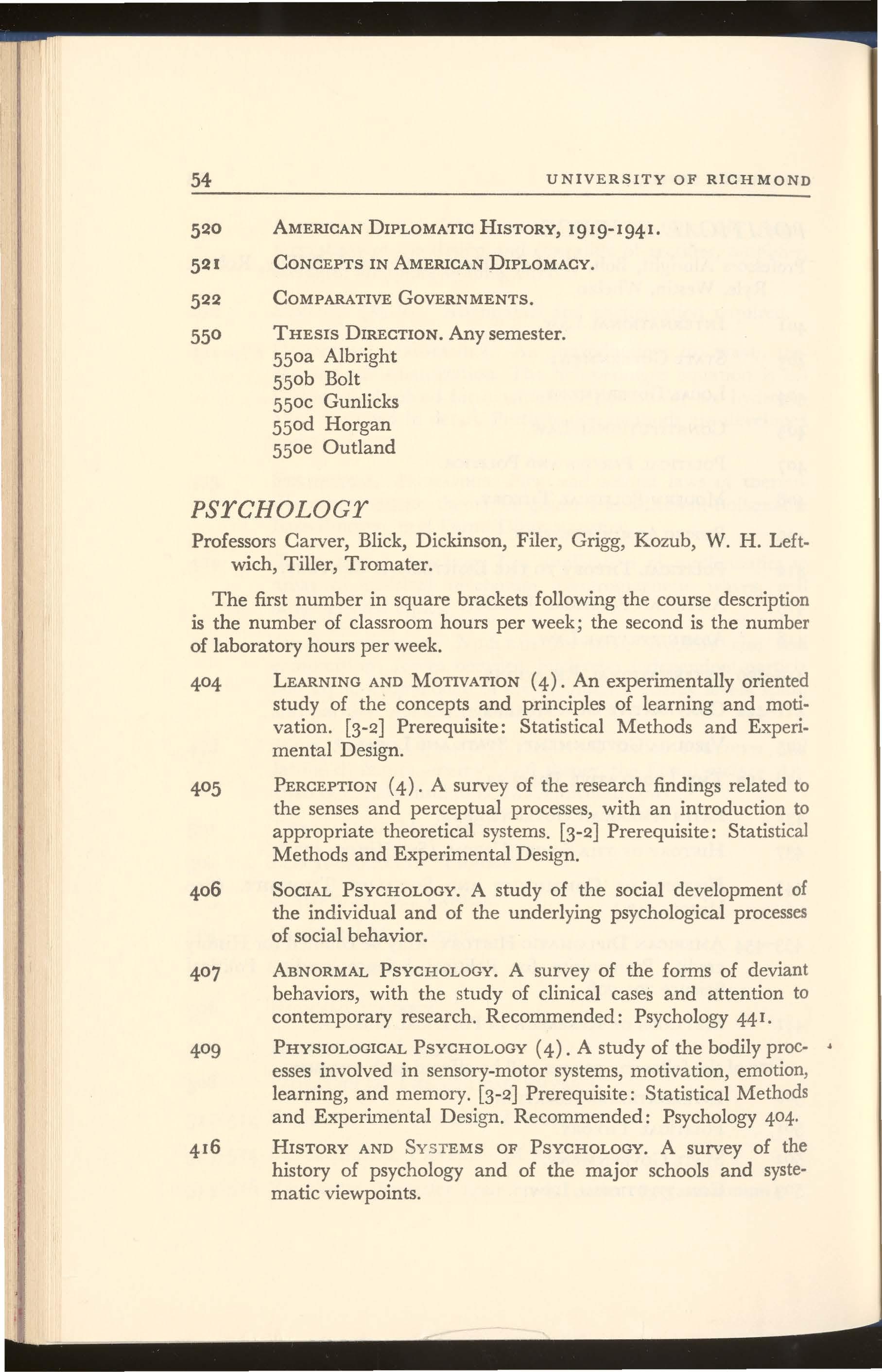 54 UNIVERSITY OF RICHMOND

520 AMERICAN DIPLOMATIC HISTORY, 1919-1941.

521 CONCEPTS IN AMERICAN DIPLOMACY.

522 COMPARATIVE GOVERNMENTS.

550 THESIS DIRECTION. Any semester.
550a Albright
550b Bolt
550c Gunlicks
550d Horgan
550e Outland

PSYCHOLOGY

Professors Carver, Blick, Dickinson, Filer, Grigg, Kozub, W. H. Leftwich, Tiller, Tromater.

The first number in square brackets following the course description is the number of classroom hours per week; the second is the number of laboratory hours per week.

404 LEARNING AND MOTIVATION (4). An experimentally oriented study of the concepts and principles of learning and motivation. [3-2] Prerequisite: Statistical Methods and Experimental Design.

405 PERCEPTION (4). A survey of the research findings related to the senses and perceptual processes, with an introduction to appropriate theoretical systems. [3-2] Prerequisite: Statistical Methods and Experimental Design.

406 SOCIAL PSYCHOLOGY. A study of the social development of the individual and of the underlying psychological processes of social behavior.

407 ABNORMAL PSYCHOLOGY. A survey of the forms of deviant behaviors, with the study of clinical cases and attention to contemporary research. Recommended: Psychology 441.

409 PHYSIOLOGICAL PSYCHOLOGY (4). A study of the bodily processes involved in sensory-motor systems, motivation, emotion, learning, and memory. [3-2] Prerequisite: Statistical Methods and Experimental Design. Recommended: Psychology 404.

416 HISTORY AND SYSTEMS OF PSYCHOLOGY. A survey of the history of psychology and of the major schools and systematic viewpoints.